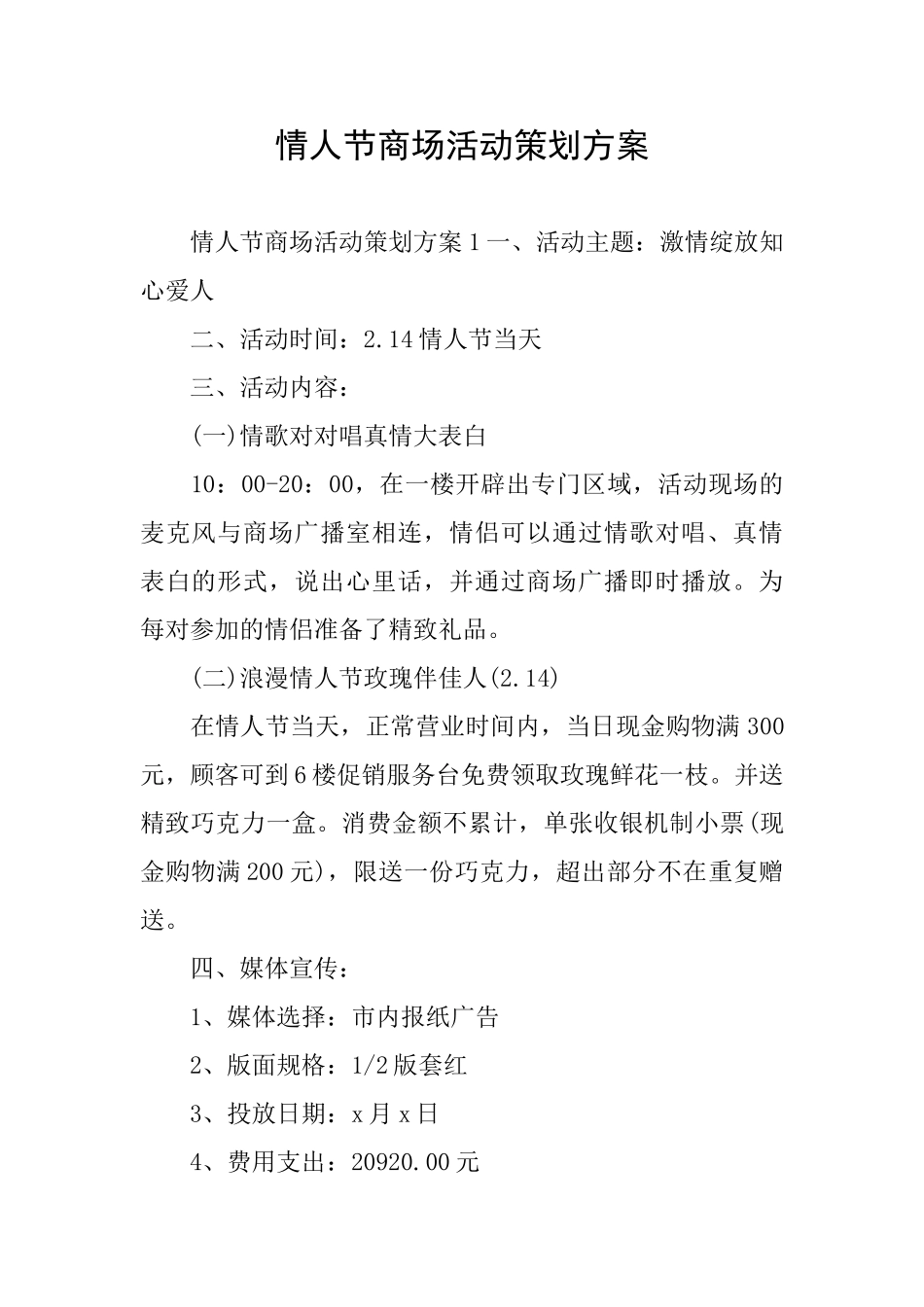 情人节商场活动策划方案

情人节商场活动策划方案1一、活动主题：激情绽放知心爱人

二、活动时间：2.14情人节当天

三、活动内容：

(一)情歌对对唱真情大表白

10：00-20：00，在一楼开辟出专门区域，活动现场的麦克风与商场广播室相连，情侣可以通过情歌对唱、真情表白的形式，说出心里话，并通过商场广播即时播放。为每对参加的情侣准备了精致礼品。

(二)浪漫情人节玫瑰伴佳人(2.14)

在情人节当天，正常营业时间内，当日现金购物满300元，顾客可到6楼促销服务台免费领取玫瑰鲜花一枝。并送精致巧克力一盒。消费金额不累计，单张收银机制小票(现金购物满200元)，限送一份巧克力，超出部分不在重复赠送。

四、媒体宣传：

1、媒体选择：市内报纸广告

2、版面规格：1/2版套红

3、投放日期：x月x日

4、费用支出：20920.00元